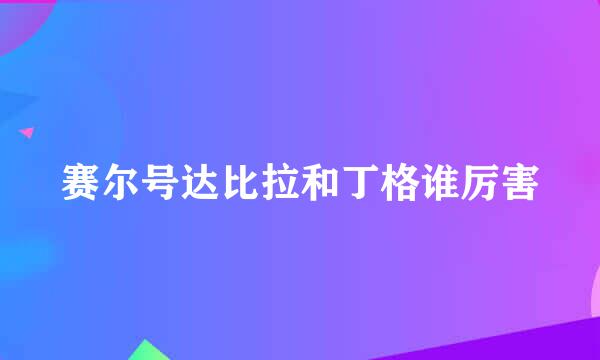 赛尔号达比拉和丁格谁厉害